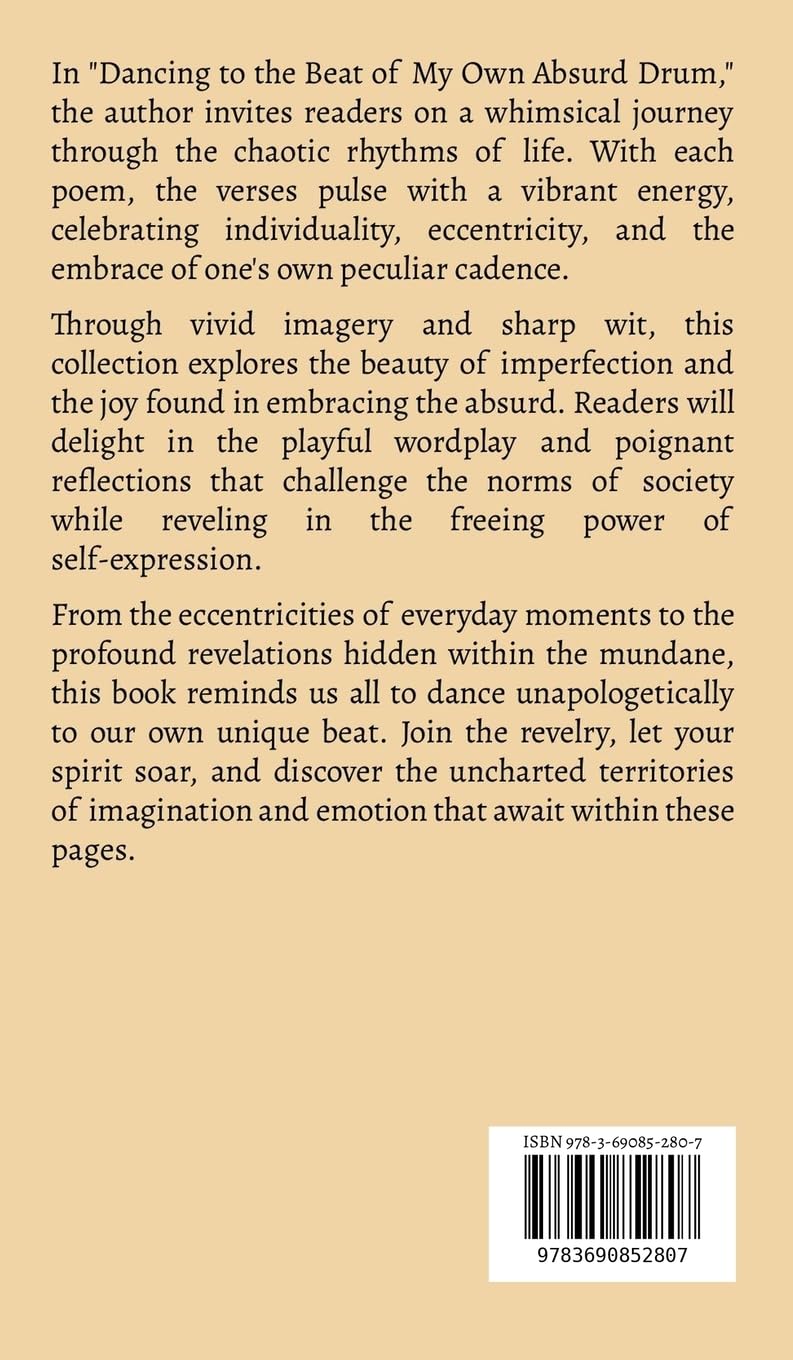 In "Dancing to the Beat of My Own Absurd Drum," the author invites readers on a whimsical journey through the chaotic rhythms of life. With each poem, the verses pulse with a vibrant energy, celebrating individuality, eccentricity, and the embrace of one's own peculiar cadence.

Through vivid imagery and sharp wit, this collection explores the beauty of imperfection and the joy found in embracing the absurd. Readers will delight in the playful wordplay and poignant reflections that challenge the norms of society while reveling in the freeing power of self-expression.

From the eccentricities of everyday moments to the profound revelations hidden within the mundane, this book reminds us all to dance unapologetically to our own unique beat. Join the revelry, let your spirit soar, and discover the uncharted territories of imagination and emotion that await within these pages.

ISBN 978-3-69085-280-7

9783690852807